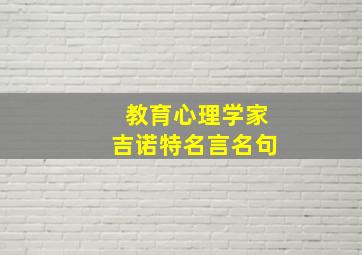 教育心理学家
吉诺特名言名句